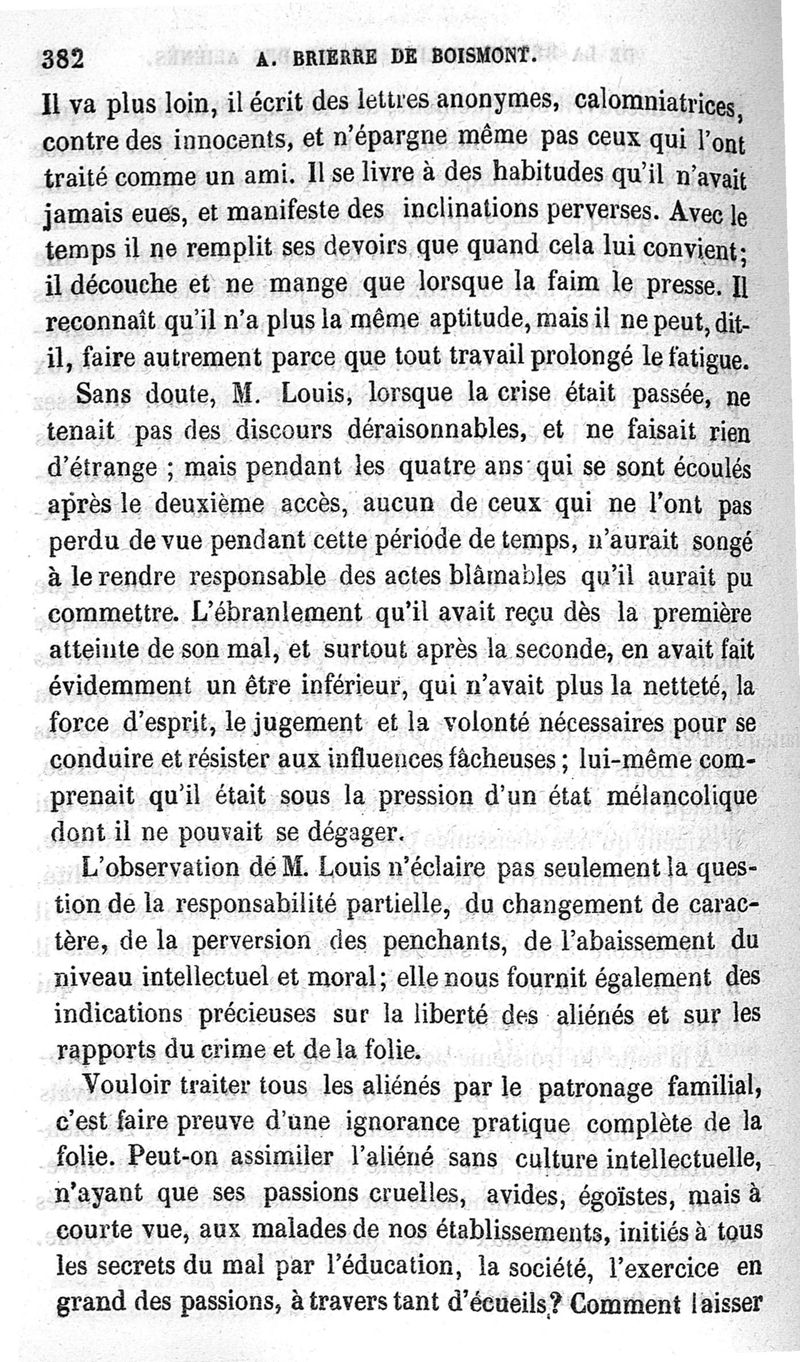 382 A. BRIERRE DE BOISMONT.

Il va plus loin, il écrit des lettres anonymes, calomniatrices, contre des innocents, et n'épargne même pas ceux qui l'ont traité comme un ami. Il se livre à des habitudes qu'il n'avait jamais eues, et manifeste des inclinations perverses. Avec le temps il ne remplit ses devoirs que quand cela lui convient; il découche et ne mange que lorsque la faim le presse. Il reconnaît qu'il n'a plus la même aptitude, mais il ne peut, dit-il, faire autrement parce que tout travail prolongé le fatigue.

Sans doute, M. Louis, lorsque la crise était passée, ne tenait pas des discours déraisonnables, et ne faisait rien d'étrange ; mais pendant les quatre ans qui se sont écoulés après le deuxième accès, aucun de ceux qui ne l'ont pas perdu de vue pendant cette période de temps, n'aurait songé à le rendre responsable des actes blâmables qu'il aurait pu commettre. L'ébranlement qu'il avait reçu dès la première atteinte de son mal, et surtout après la seconde, en avait fait évidemment un être inférieur, qui n'avait plus la netteté, la force d'esprit, le jugement et la volonté nécessaires pour se conduire et résister aux influences fâcheuses ; lui-même comprenait qu'il était sous la pression d'un état mélancolique dont il ne pouvait se dégager.

L'observation de M. Louis n'éclaire pas seulement la question de la responsabilité partielle, du changement de caractère, de la perversion des penchants, de l'abaissement du niveau intellectuel et moral; elle nous fournit également des indications précieuses sur la liberté des aliénés et sur les rapports du crime et de la folie.

Vouloir traiter tous les aliénés par le patronage familial, c'est faire preuve d'une ignorance pratique complète de la folie. Peut-on assimiler l'aliéné sans culture intellectuelle, n'ayant que ses passions cruelles, avides, égoïstes, mais à courte vue, aux malades de nos établissements, initiés à tous les secrets du mal par l'éducation, la société, l'exercice en grand des passions, à travers tant d'écueils? Comment laisser